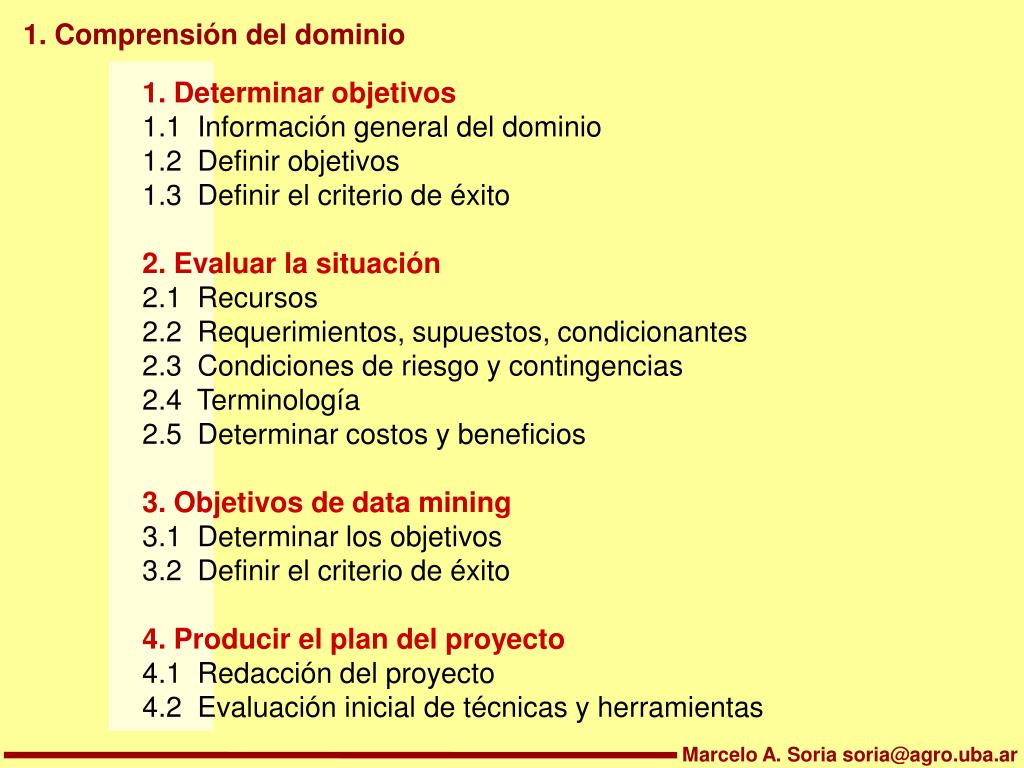 1. Comprensión del dominio

1. Determinar objetivos
1.1 Información general del dominio
1.2 Definir objetivos
1.3 Definir el criterio de éxito

2. Evaluar la situación
2.1 Recursos
2.2 Requerimientos, supuestos, condicionantes
2.3 Condiciones de riesgo y contingencias
2.4 Terminología
2.5 Determinar costos y beneficios

3. Objetivos de data mining
3.1 Determinar los objetivos
3.2 Definir el criterio de éxito

4. Producir el plan del proyecto
4.1 Redacción del proyecto
4.2 Evaluación inicial de técnicas y herramientas

Marcelo A. Soria soria@agro.uba.ar